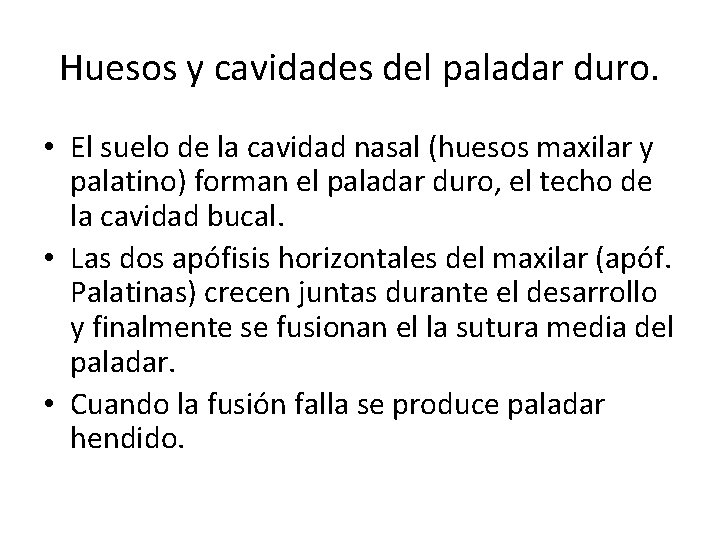 Huesos y cavidades del paladar duro.

• El suelo de la cavidad nasal (huesos maxilar y palatino) forman el paladar duro, el techo de la cavidad bucal.
• Las dos apófisis horizontales del maxilar (apóf. Palatinas) crecen juntas durante el desarrollo y finalmente se fusionan el la sutura media del paladar.
• Cuando la fusión falla se produce paladar hendido.